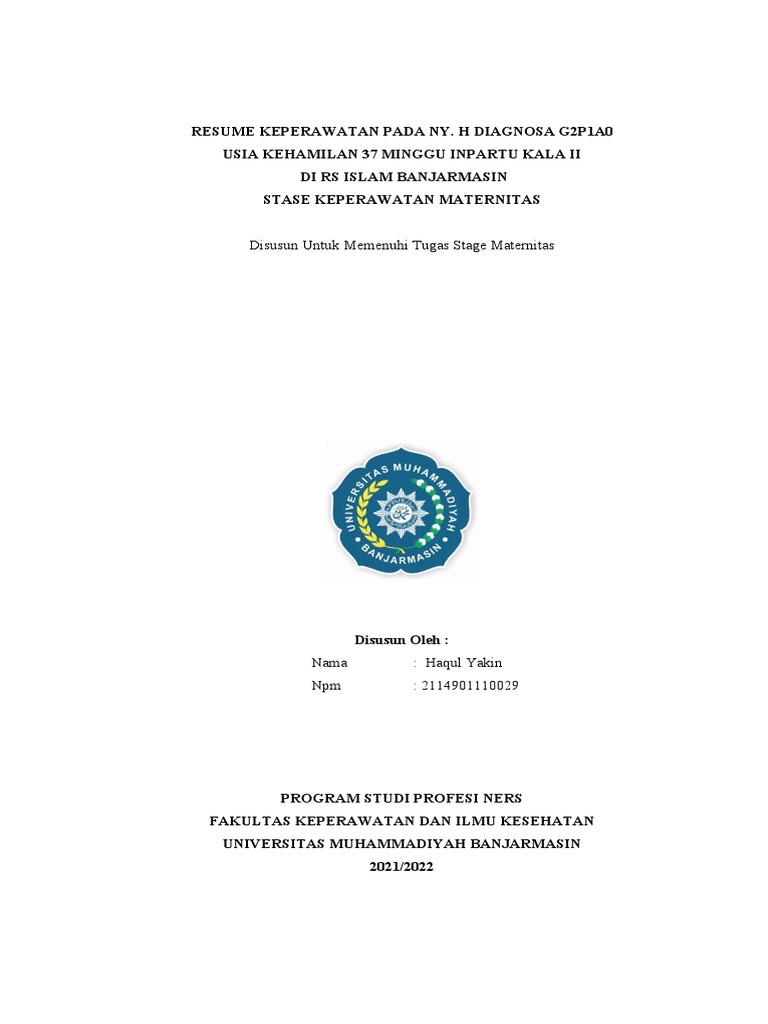 RESUME KEPERAWATAN PADA NY. H DIAGNOSA G2P1A0
USIA KEHAMILAN 37 MINGGU INPARTU KALA II
DI RS ISLAM BANJARMASIN
STASE KEPERAWATAN MATERNITAS

Disusun Untuk Memenuhi Tugas Stage Maternitas

UNIVERSITAS MUHAMMADIYAH
BANJARMASIN

Disusun Oleh :
Nama : Haqul Yakin
Npm : 2114901110029

PROGRAM STUDI PROFESI NERS
FAKULTAS KEPERAWATAN DAN ILMU KESEHATAN
UNIVERSITAS MUHAMMADIYAH BANJARMASIN
2021/2022